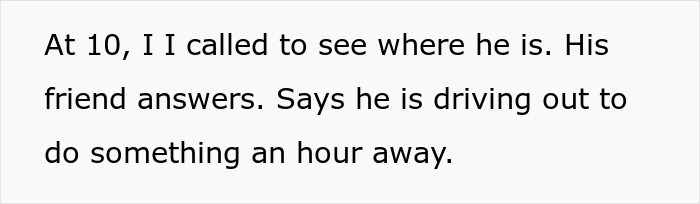 At 10, I I called to see where he is. His friend answers. Says he is driving out to do something an hour away.